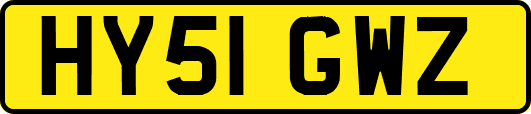 HY51 GWZ